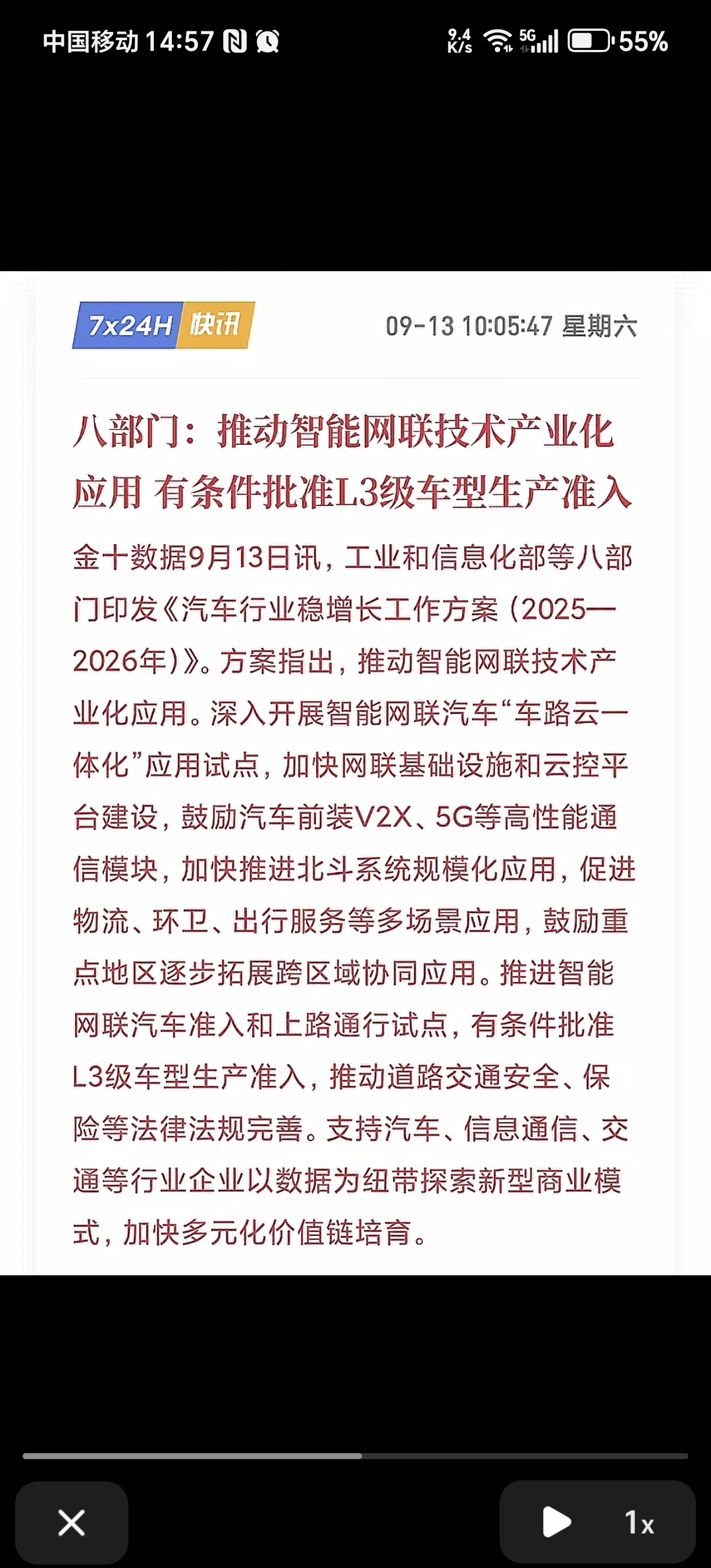 中国移动 14:57 9.4 K/s 5G 55%

7x24H 快讯 09-13 10:05:47 星期六

八部门：推动智能网联技术产业化应用 有条件批准L3级车型生产准入

金十数据9月13日讯，工业和信息化部等八部门印发《汽车行业稳增长工作方案（2025—2026年）》。方案指出，推动智能网联技术产业化应用。深入开展智能网联汽车“车路云一体化”应用试点，加快网联基础设施和云控平台建设，鼓励汽车前装V2X、5G等高性能通信模块，加快推进北斗系统规模化应用，促进物流、环卫、出行服务等多场景应用，鼓励重点地区逐步拓展跨区域协同应用。推进智能网联汽车准入和上路通行试点，有条件批准L3级车型生产准入，推动道路交通安全、保险等法律法规完善。支持汽车、信息通信、交通等行业企业以数据为纽带探索新型商业模式，加快多元化价值链培育。

1x